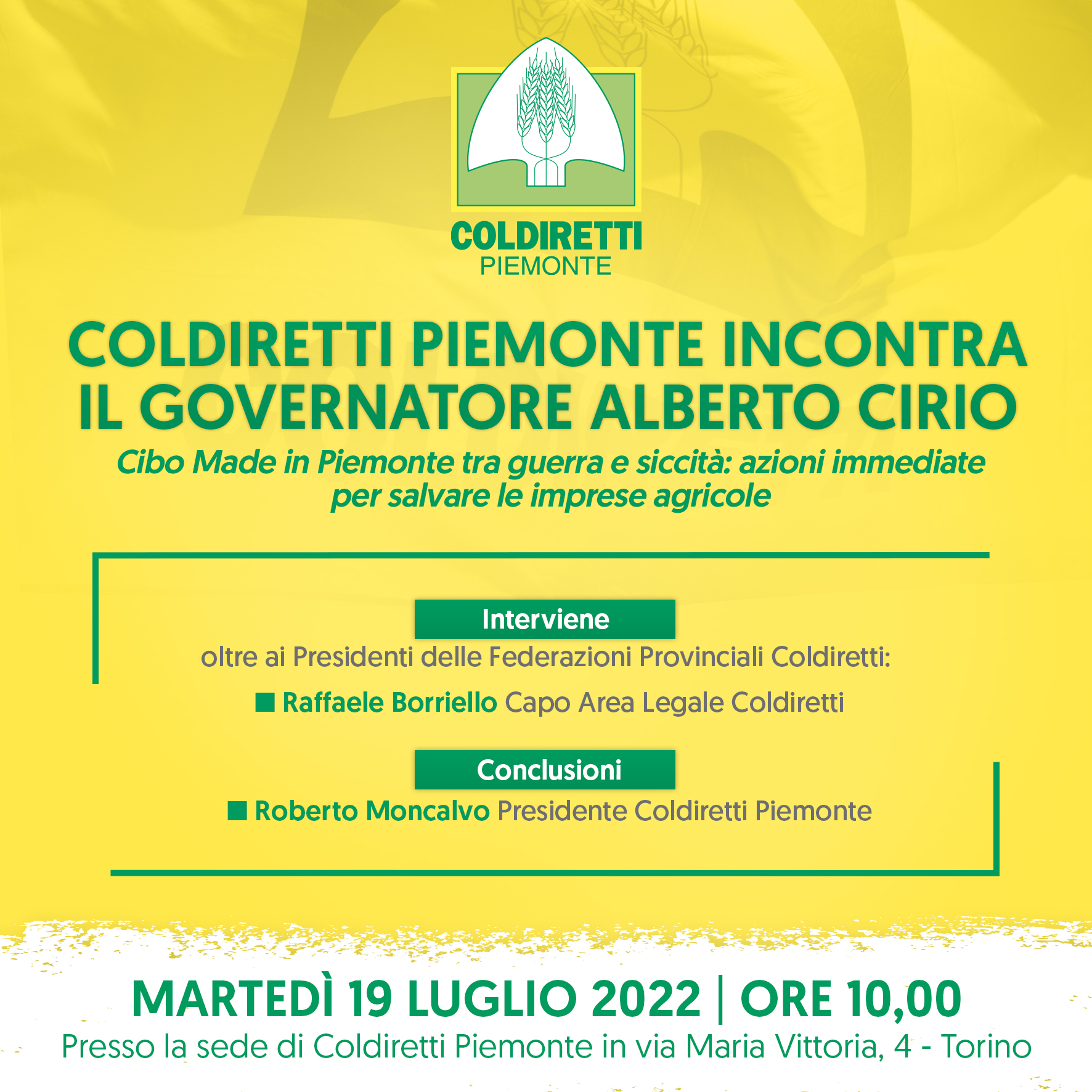 COLDIRETTI
PIEMONTE

COLDIRETTI PIEMONTE INCONTRA IL GOVERNATORE ALBERTO CIRIO

Cibo Made in Piemonte tra guerra e siccità: azioni immediate per salvare le imprese agricole

Interviene

oltre ai Presidenti delle Federazioni Provinciali Coldiretti:

Raffaele Borriello Capo Area Legale Coldiretti

Conclusioni

Roberto Moncalvo Presidente Coldiretti Piemonte

MARTEDÌ 19 LUGLIO 2022 | ORE 10,00

Presso la sede di Coldiretti Piemonte in via Maria Vittoria, 4 - Torino